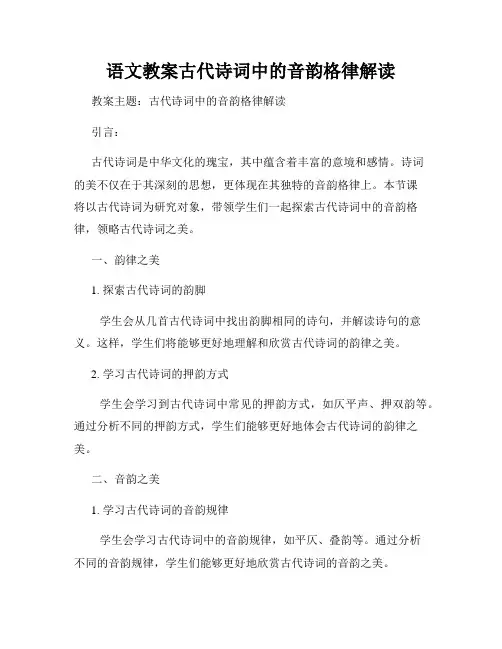 语文教案古代诗词中的音韵格律解读

教案主题：古代诗词中的音韵格律解读

引言：

古代诗词是中华文化的瑰宝，其中蕴含着丰富的意境和感情。诗词的美不仅在于其深刻的思想，更体现在其独特的音韵格律上。本节课将以古代诗词为研究对象，带领学生们一起探索古代诗词中的音韵格律，领略古代诗词之美。

一、韵律之美

1. 探索古代诗词的韵脚

学生会从几首古代诗词中找出韵脚相同的诗句，并解读诗句的意义。这样，学生们将能够更好地理解和欣赏古代诗词的韵律之美。

2. 学习古代诗词的押韵方式

学生会学习到古代诗词中常见的押韵方式，如仄平声、押双韵等。通过分析不同的押韵方式，学生们能够更好地体会古代诗词的韵律之美。

二、音韵之美

1. 学习古代诗词的音韵规律

学生会学习古代诗词中的音韵规律，如平仄、叠韵等。通过分析不同的音韵规律，学生们能够更好地欣赏古代诗词的音韵之美。